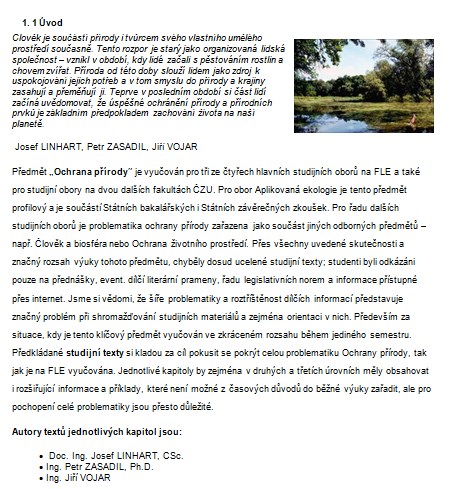 1. 1 Úvod

Člověk je součástí přírody i tvůrcem svého vlastního umělého prostředí současně. Tento rozpor je starý jako organizovaná lidská společnost – vznikl v období, kdy lidé začali s pěstováním rostlin a chovem zvířat. Příroda od této doby slouží lidem jako zdroj k uspokojování jejich potřeb a v tom smyslu do přírody a krajiny zasahují a přeměňují ji. Teprve v posledním období si část lidí začíná uvědomovat, že úspěšné ochránění přírody a přírodních prvků je základním předpokladem zachování života na naší planetě.

Josef LINHART, Petr ZASADIL, Jiří VOJAR

Předmět „Ochrana přírody" je vyučován pro tři ze čtyřech hlavních studijních oborů na FLE a také pro studijní obory na dvou dalších fakultách ČZU. Pro obor Aplikovaná ekologie je tento předmět profilový a je součástí Státních bakalářských i Státních závěrečných zkoušek. Pro řadu dalších studijních oborů je problematika ochrany přírody zařazena jako součást jiných odborných předmětů – např. Člověk a biosféra nebo Ochrana životního prostředí. Přes všechny uvedené skutečnosti a značný rozsah výuky tohoto předmětu, chyběly dosud ucelené studijní texty; studenti byli odkázáni pouze na přednášky, event. dílčí literární prameny, řadu legislativních norem a informace přístupné přes internet. Jsme si vědomi, že šíře problematiky a roztříštěnost dílčích informací představuje značný problém při shromažďování studijních materiálů a zejména orientaci v nich. Především za situace, kdy je tento klíčový předmět vyučován ve zkráceném rozsahu během jediného semestru. Předkládané studijní texty si kladou za cíl pokusit se pokrýt celou problematiku Ochrany přírody, tak jak je na FLE vyučována. Jednotlivé kapitoly by zejména v druhých a třetích úrovních měly obsahovat i rozšiřující informace a příklady, které není možné z časových důvodů do běžné výuky zařadit, ale pro pochopení celé problematiky jsou přesto důležité.

Autory textů jednotlivých kapitol jsou:

• Doc. Ing. Josef LINHART, CSc.
• Ing. Petr ZASADIL, Ph.D.
• Ing. Jiří VOJAR